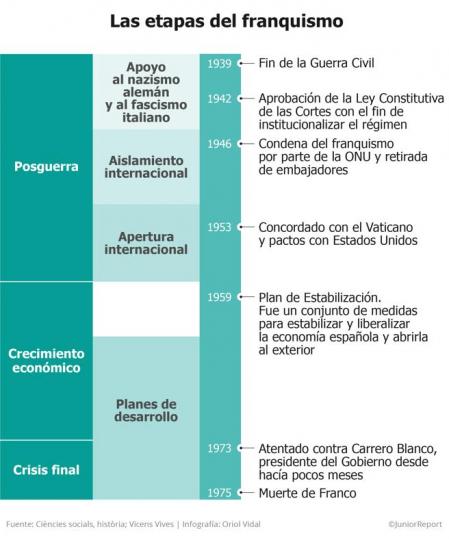 Las etapas del franquismo

Posguerra

Crecimiento económico

Crisis final

Apoyo al nazismo alemán y al fascismo italiano

Aislamiento internacional

Apertura internacional

Planes de desarrollo

1939 Fin de la Guerra Civil

1942 Aprobación de la Ley Constitutiva de las Cortes con el fin de institucionalizar el régimen

1946 Condena del franquismo por parte de la ONU y retirada de embajadores

1953 Concordado con el Vaticano y pactos con Estados Unidos

1959 Plan de Estabilización. Fue un conjunto de medidas para estabilizar y liberalizar la economía española y abrirla al exterior

1973 Atentado contra Carrero Blanco, presidente del Gobierno desde hacía pocos meses

1975 Muerte de Franco

Fuente: Ciències socials, història; Vicens Vives | Infografía: Oriol Vidal

©JuniorReport